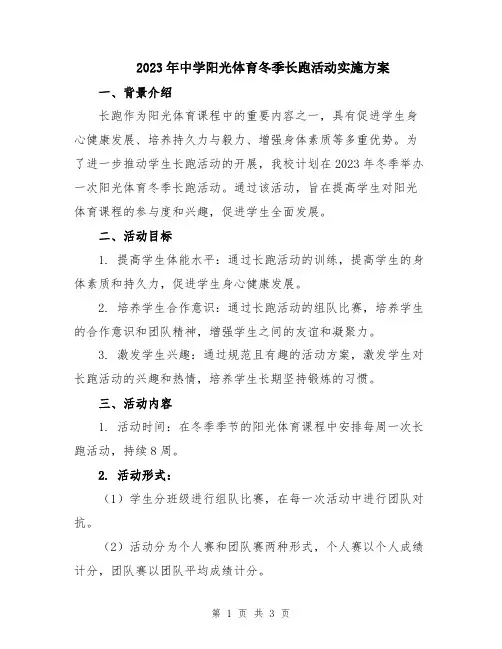 2023年中学阳光体育冬季长跑活动实施方案

一、背景介绍

长跑作为阳光体育课程中的重要内容之一，具有促进学生身心健康发展、培养持久力与毅力、增强身体素质等多重优势。为了进一步推动学生长跑活动的开展，我校计划在2023年冬季举办一次阳光体育冬季长跑活动。通过该活动，旨在提高学生对阳光体育课程的参与度和兴趣，促进学生全面发展。

二、活动目标

1. 提高学生体能水平：通过长跑活动的训练，提高学生的身体素质和持久力，促进学生身心健康发展。

2. 培养学生合作意识：通过长跑活动的组队比赛，培养学生的合作意识和团队精神，增强学生之间的友谊和凝聚力。

3. 激发学生兴趣：通过规范且有趣的活动方案，激发学生对长跑活动的兴趣和热情，培养学生长期坚持锻炼的习惯。

三、活动内容

1. 活动时间：在冬季季节的阳光体育课程中安排每周一次长跑活动，持续8周。

2. 活动形式：

（1）学生分班级进行组队比赛，在每一次活动中进行团队对抗。

（2）活动分为个人赛和团队赛两种形式，个人赛以个人成绩计分，团队赛以团队平均成绩计分。

第 1 页 共 3 页